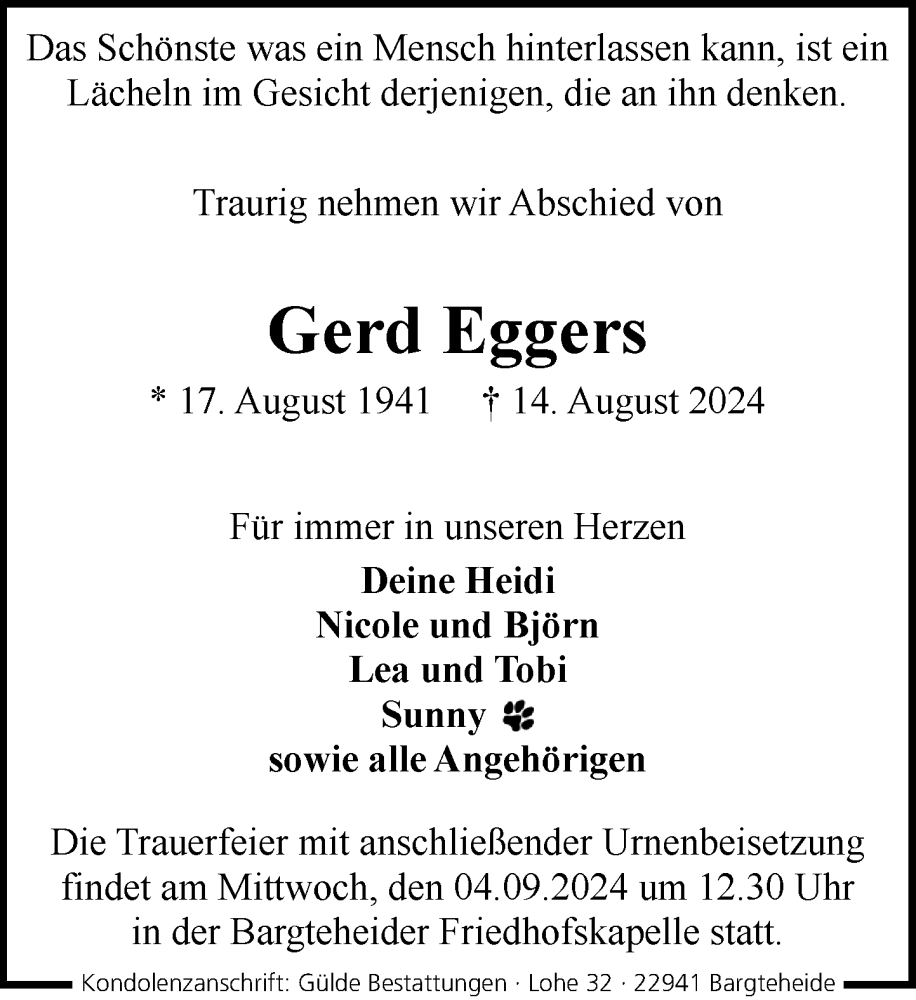 Das Schönste was ein Mensch hinterlassen kann, ist ein Lächeln im Gesicht derjenigen, die an ihn denken.

Traurig nehmen wir Abschied von

Gerd Eggers

* 17. August 1941 † 14. August 2024

Für immer in unseren Herzen

Deine Heidi
Nicole und Björn
Lea und Tobi
Sunny
sowie alle Angehörigen

Die Trauerfeier mit anschließender Urnenbeisetzung findet am Mittwoch, den 04.09.2024 um 12.30 Uhr in der Bargteheider Friedhofskapelle statt.

Kondolenzanschrift: Gülde Bestattungen · Lohe 32 · 22941 Bargteheide